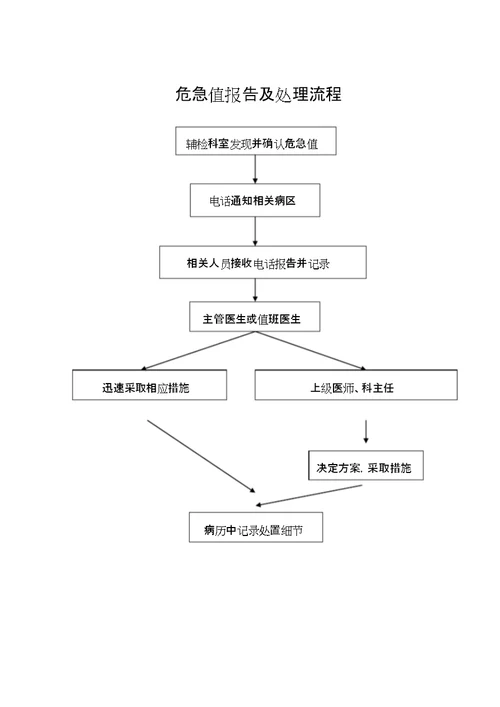 危急值报告及处理流程

辅检科室发现并确认危急值

电话通知相关病区

相关人员接收电话报告并记录

主管医生或值班医生

迅速采取相应措施

上级医师、科主任

决定方案. 采取措施

病历中记录处置细节